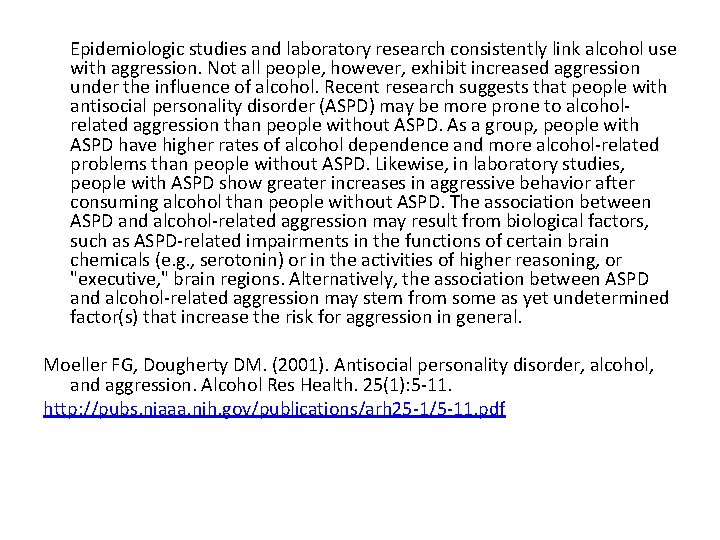 Epidemiologic studies and laboratory research consistently link alcohol use with aggression. Not all people, however, exhibit increased aggression under the influence of alcohol. Recent research suggests that people with antisocial personality disorder (ASPD) may be more prone to alcohol-related aggression than people without ASPD. As a group, people with ASPD have higher rates of alcohol dependence and more alcohol-related problems than people without ASPD. Likewise, in laboratory studies, people with ASPD show greater increases in aggressive behavior after consuming alcohol than people without ASPD. The association between ASPD and alcohol-related aggression may result from biological factors, such as ASPD-related impairments in the functions of certain brain chemicals (e.g., serotonin) or in the activities of higher reasoning, or "executive," brain regions. Alternatively, the association between ASPD and alcohol-related aggression may stem from some as yet undetermined factor(s) that increase the risk for aggression in general.

Moeller FG, Dougherty DM. (2001). Antisocial personality disorder, alcohol, and aggression. Alcohol Res Health. 25(1):5-11.
http://pubs.niaaa.nih.gov/publications/arh25-1/5-11.pdf